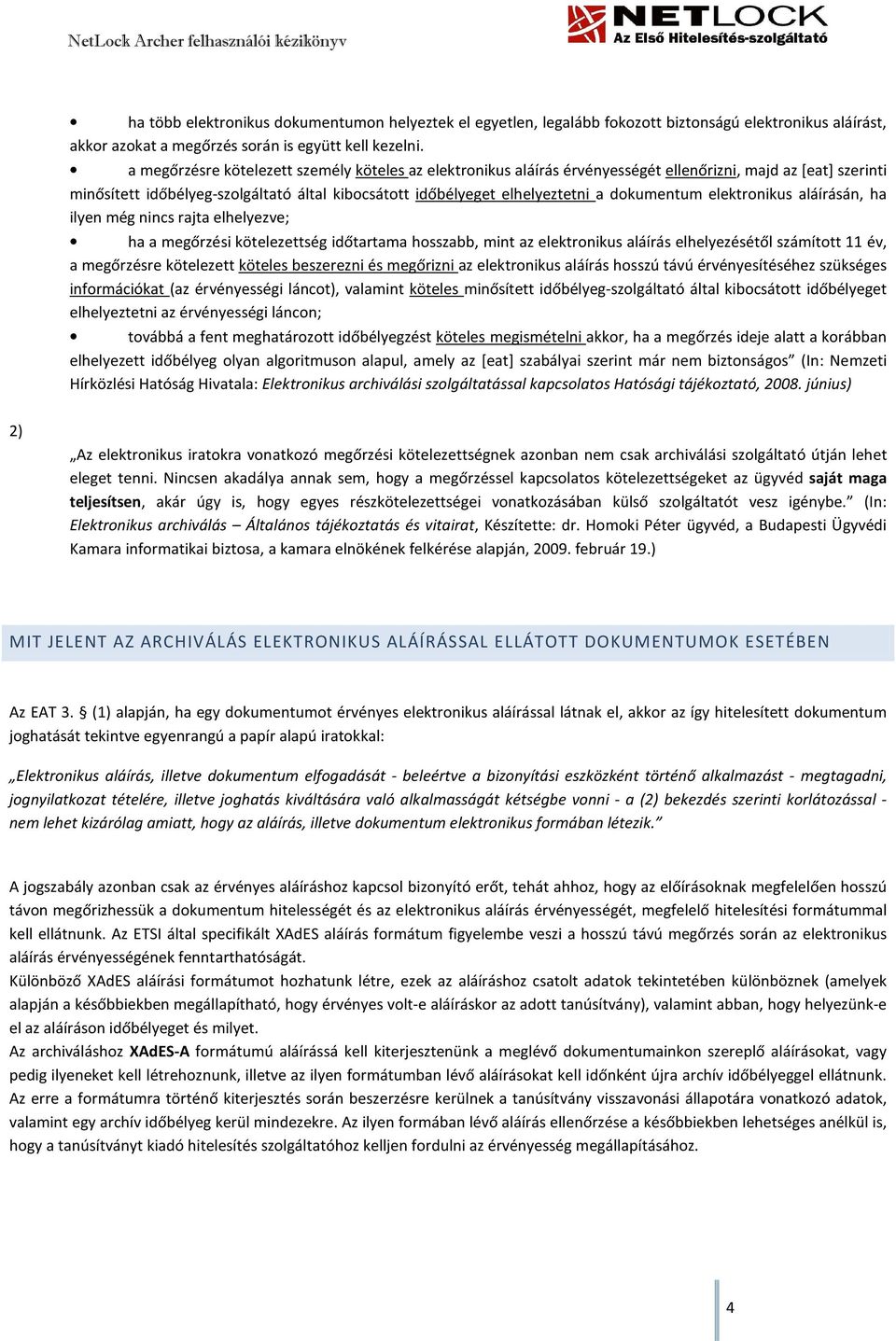 NetLock Archer felhasználói kézikönyv

NETLOCK
Az Első Hitelesítés-szolgáltató

• ha több elektronikus dokumentumon helyeztek el egyetlen, legalább fokozott biztonságú elektronikus aláírást, akkor azokat a megőrzés során is együtt kell kezelni.

• a megőrzésre kötelezett személy köteles az elektronikus aláírás érvényességét ellenőrizni, majd az [eat] szerinti minősített időbélyeg-szolgáltató által kibocsátott időbélyeget elhelyeztetni a dokumentum elektronikus aláírásán, ha ilyen még nincs rajta elhelyezve;

• ha a megőrzési kötelezettség időtartama hosszabb, mint az elektronikus aláírás elhelyezésétől számított 11 év, a megőrzésre kötelezett köteles beszerezni és megőrizni az elektronikus aláírás hosszú távú érvényesítéséhez szükséges információkat (az érvényességi láncot), valamint köteles minősített időbélyeg-szolgáltató által kibocsátott időbélyeget elhelyeztetni az érvényességi láncon;

• továbbá a fent meghatározott időbélyegzést köteles megismételni akkor, ha a megőrzés ideje alatt a korábban elhelyezett időbélyeg olyan algoritmuson alapul, amely az [eat] szabályai szerint már nem biztonságos” (In: Nemzeti Hírközlési Hatóság Hivatala: Elektronikus archiválási szolgáltatással kapcsolatos Hatósági tájékoztató, 2008. június)

2) „Az elektronikus iratokra vonatkozó megőrzési kötelezettségnek azonban nem csak archiválási szolgáltató útján lehet eleget tenni. Nincsen akadálya annak sem, hogy a megőrzéssel kapcsolatos kötelezettségeket az ügyvéd saját maga teljesítsen, akár úgy is, hogy egyes részkötelezettségei vonatkozásában külső szolgáltatót vesz igénybe.” (In: Elektronikus archiválás – Általános tájékoztatás és vitairat, Készítette: dr. Homoki Péter ügyvéd, a Budapesti Ügyvédi Kamara informatikai biztosa, a kamara elnökének felkérése alapján, 2009. február 19.)

MIT JELENT AZ ARCHIVÁLÁS ELEKTRONIKUS ALÁÍRÁSSAL ELLÁTOTT DOKUMENTUMOK ESETÉBEN

Az EAT 3. § (1) alapján, ha egy dokumentumot érvényes elektronikus aláírással látnak el, akkor az így hitelesített dokumentum joghatását tekintve egyenrangú a papír alapú iratokkal:

„Elektronikus aláírás, illetve dokumentum elfogadását - beleértve a bizonyítási eszközként történő alkalmazást - megtagadni, jognyilatkozat tételére, illetve joghatás kiváltására való alkalmasságát kétségbe vonni - a (2) bekezdés szerinti korlátozással - nem lehet kizárólag amiatt, hogy az aláírás, illetve dokumentum elektronikus formában létezik.”

A jogszabály azonban csak az érvényes aláíráshoz kapcsol bizonyító erőt, tehát ahhoz, hogy az előírásoknak megfelelően hosszú távon megőrizhessük a dokumentum hitelességét és az elektronikus aláírás érvényességét, megfelelő hitelesítési formátummal kell ellátnunk. Az ETSI által specifikált XAdES aláírás formátum figyelembe veszi a hosszú távú megőrzés során az elektronikus aláírás érvényességének fenntarthatóságát.
Különböző XAdES aláírási formátumot hozhatunk létre, ezek az aláíráshoz csatolt adatok tekintetében különböznek (amelyek alapján a későbbiekben megállapítható, hogy érvényes volt-e aláíráskor az adott tanúsítvány), valamint abban, hogy helyezünk-e el az aláíráson időbélyeget és milyet.
Az archiváláshoz XAdES-A formátumú aláírássá kell kiterjesztenünk a meglévő dokumentumainkon szereplő aláírásokat, vagy pedig ilyeneket kell létrehoznunk, illetve az ilyen formátumban lévő aláírásokat kell időnként újra archív időbélyeggel ellátnunk. Az erre a formátumra történő kiterjesztés során beszerzésre kerülnek a tanúsítvány visszavonási állapotára vonatkozó adatok, valamint egy archív időbélyeg kerül mindezekre. Az ilyen formában lévő aláírás ellenőrzése a későbbiekben lehetséges anélkül is, hogy a tanúsítványt kiadó hitelesítés szolgáltatóhoz kelljen fordulni az érvényesség megállapításához.

4